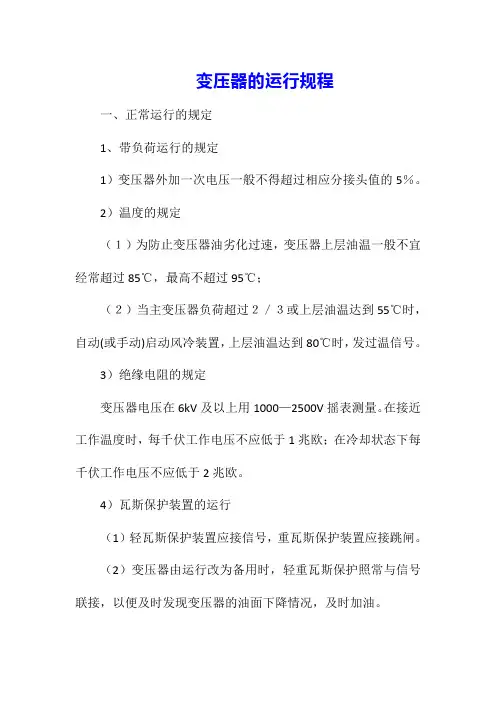 变压器的运行规程

一、正常运行的规定

1、带负荷运行的规定

1）变压器外加一次电压一般不得超过相应分接头值的 5%。

2）温度的规定

（1）为防止变压器油劣化过速，变压器上层油温一般不宜经常超过 85℃，最高不超过 95℃；

（2）当主变压器负荷超过 2 / 3 或上层油温达到 55℃时，自动(或手动)启动风冷装置，上层油温达到 80℃时，发过温信号。

3）绝缘电阻的规定

变压器电压在 6kV 及以上用 1000—2500V 摇表测量。在接近工作温度时，每千伏工作电压不应低于 1 兆欧；在冷却状态下每千伏工作电压不应低于 2 兆欧。

4）瓦斯保护装置的运行

（1）轻瓦斯保护装置应接信号，重瓦斯保护装置应接跳闸。

（2）变压器由运行改为备用时，轻重瓦斯保护照常与信号联接，以便及时发现变压器的油面下降情况，及时加油。